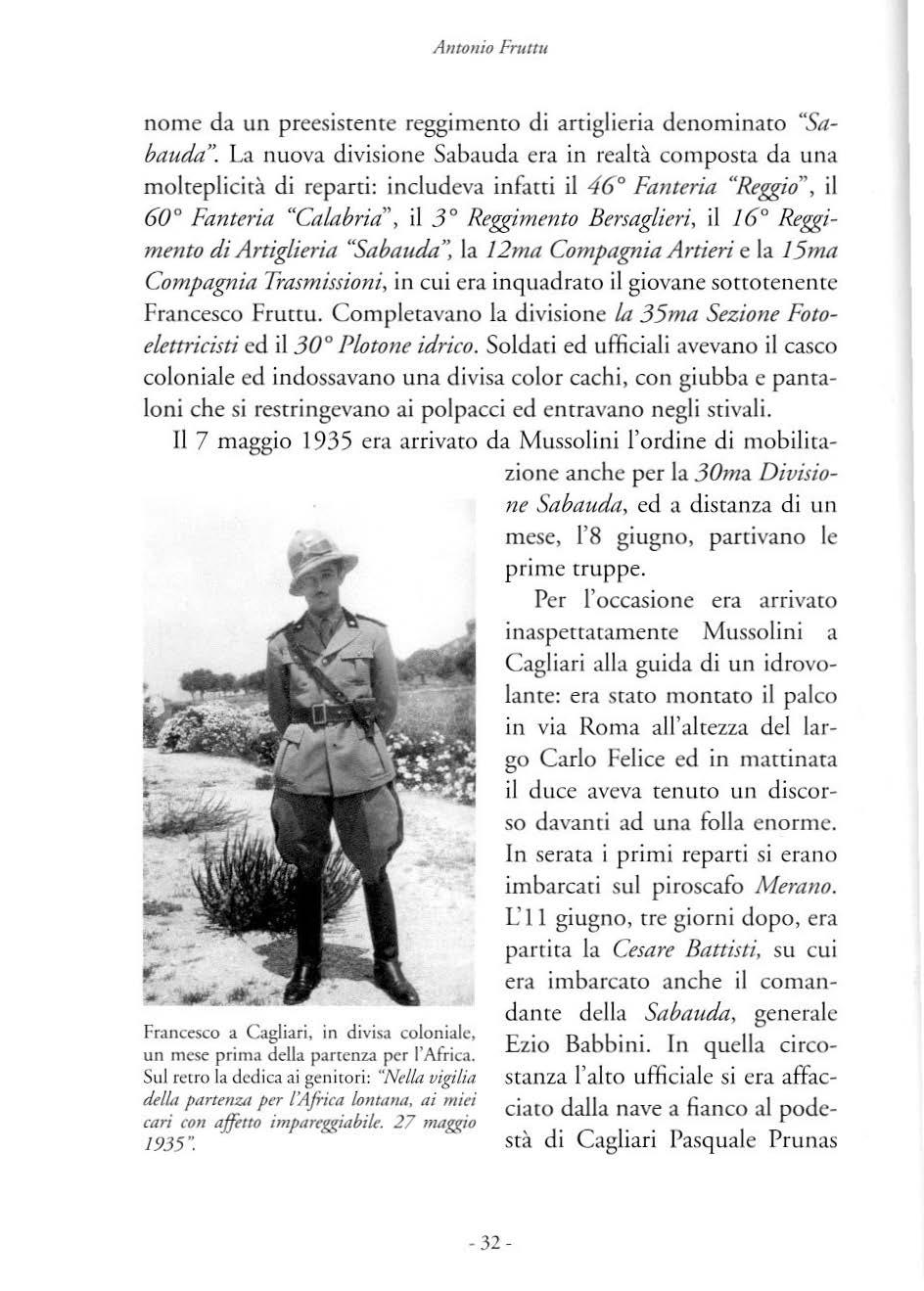 Antonio Fruttu

nome da un preesistente reggimento di artiglieria denominato "Sabauda". La nuova divisione Sabauda era in realtà composta da una molteplicità di reparti: includeva infatti il 46° Fanteria "Reggio", il 60° Fanteria "Calabria", il 3° Reggimento Bersaglieri, il 16° Reggimento di Artiglieria "Sabauda", la 12ma Compagnia Artieri e la 15ma Compagnia Trasmissioni, in cui era inquadrato il giovane sottotenente Francesco Fruttu. Completavano la divisione la 35ma Sezione Fotoelettricisti ed il 30° Plotone idrico. Soldati ed ufficiali avevano il casco coloniale ed indossavano una divisa color cachi, con giubba e pantaloni che si restringevano ai polpacci ed entravano negli stivali.

Il 7 maggio 1935 era arrivato da Mussolini l'ordine di mobilitazione anche per la 30ma Divisione Sabauda, ed a distanza di un mese, l'8 giugno, partivano le prime truppe.

Per l'occasione era arrivato inaspettatamente Mussolini a Cagliari alla guida di un idrovolante: era stato montato il palco in via Roma all'altezza del largo Carlo Felice ed in mattinata il duce aveva tenuto un discorso davanti ad una folla enorme. In serata i primi reparti si erano imbarcati sul piroscafo Merano. L'11 giugno, tre giorni dopo, era partita la Cesare Battisti, su cui era imbarcato anche il comandante della Sabauda, generale Ezio Babbini. In quella circostanza l'alto ufficiale si era affacciato dalla nave a fianco al podestà di Cagliari Pasquale Prunas

Francesco a Cagliari, in divisa coloniale, un mese prima della partenza per l'Africa. Sul retro la dedica ai genitori: "Nella vigilia della partenza per l'Africa lontana, ai miei cari con affetto impareggiabile. 27 maggio 1935".

- 32 -